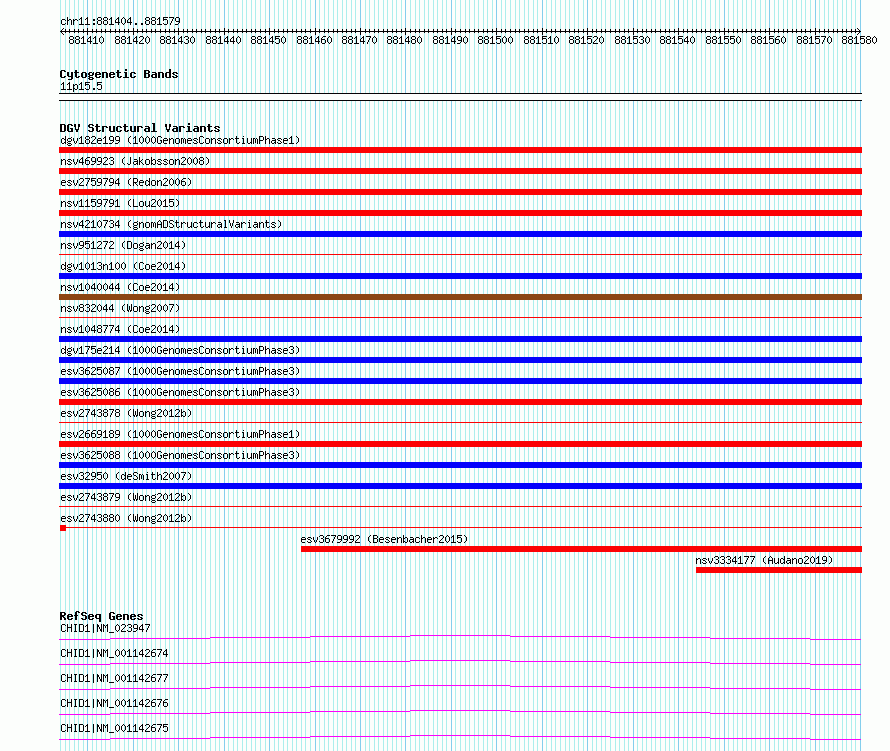 chr11:881404..881579

881410 881420 881430 881440 881450 881460 881470 881480 881490 881500 881510 881520 881530 881540 881550 881560 881570 881580

Cytogenetic Bands
11p15.5

DGV Structural Variants
dgv182e199 (1000GenomesConsortiumPhase1)
nsv469923 (Jakobsson2008)
esv2759794 (Redon2006)
nsv1159791 (Lou2015)
nsv4210734 (gnomADStructuralVariants)
nsv951272 (Dogan2014)
dgv1013n100 (Coe2014)
nsv1040044 (Coe2014)
nsv832044 (Wong2007)
nsv1048774 (Coe2014)
dgv175e214 (1000GenomesConsortiumPhase3)
esv3625087 (1000GenomesConsortiumPhase3)
esv3625086 (1000GenomesConsortiumPhase3)
esv2743878 (Wong2012b)
esv2669189 (1000GenomesConsortiumPhase1)
esv3625088 (1000GenomesConsortiumPhase3)
esv32950 (deSmith2007)
esv2743879 (Wong2012b)
esv2743880 (Wong2012b)
esv3679992 (Besenbacher2015)
nsv3334177 (Audano2019)

RefSeq Genes
CHID1|NM_023947
CHID1|NM_001142674
CHID1|NM_001142677
CHID1|NM_001142676
CHID1|NM_001142675